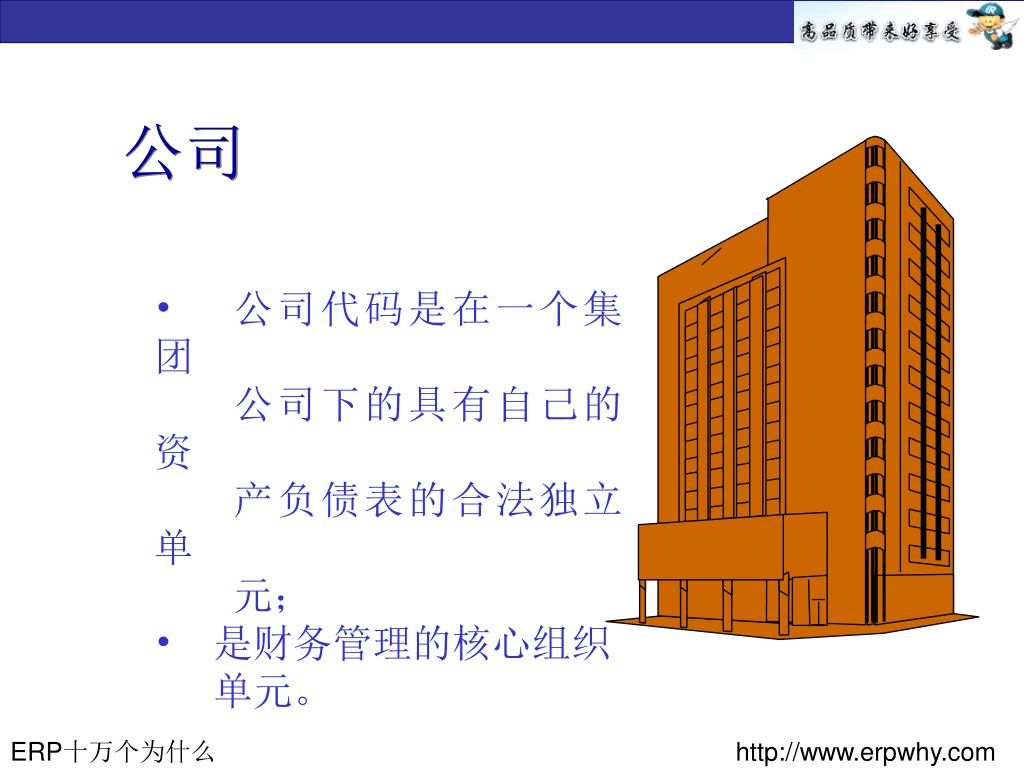 高品质带来好享受

公司

• 公司代码是在一个集团公司下的具有自己的资产负债表的合法独立单元；
• 是财务管理的核心组织单元。

ERP十万个为什么

http://www.erpwhy.com